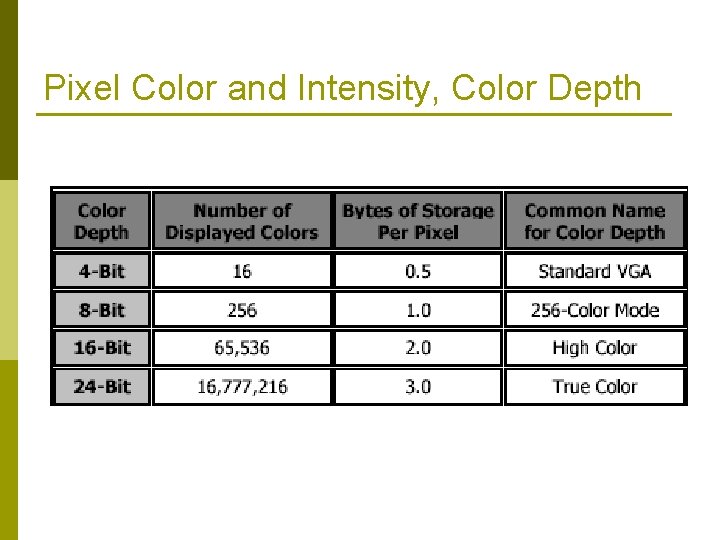 Pixel Color and Intensity, Color Depth

| Color Depth | Number of Displayed Colors | Bytes of Storage Per Pixel | Common Name for Color Depth |
|---|---|---|---|
| 4-Bit | 16 | 0.5 | Standard VGA |
| 8-Bit | 256 | 1.0 | 256-Color Mode |
| 16-Bit | 65,536 | 2.0 | High Color |
| 24-Bit | 16,777,216 | 3.0 | True Color |